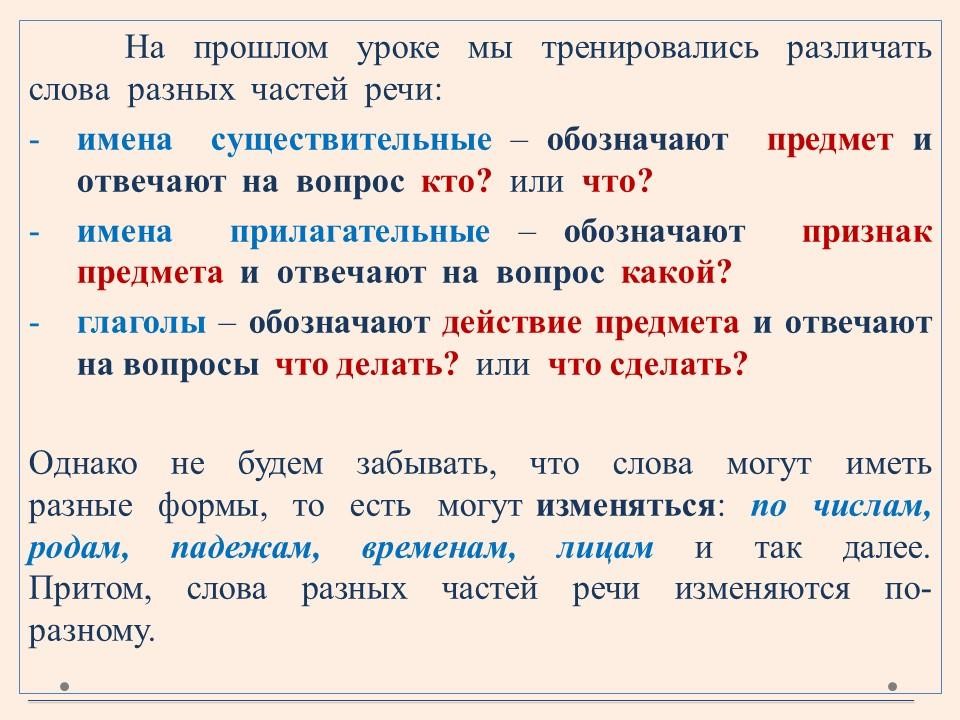 На прошлом уроке мы тренировались различать слова разных частей речи:

- имена существительные – обозначают предмет и отвечают на вопрос кто? или что?
- имена прилагательные – обозначают признак предмета и отвечают на вопрос какой?
- глаголы – обозначают действие предмета и отвечают на вопросы что делать? или что сделать?

Однако не будем забывать, что слова могут иметь разные формы, то есть могут изменяться: по числам, родам, падежам, временам, лицам и так далее. Притом, слова разных частей речи изменяются по-разному.